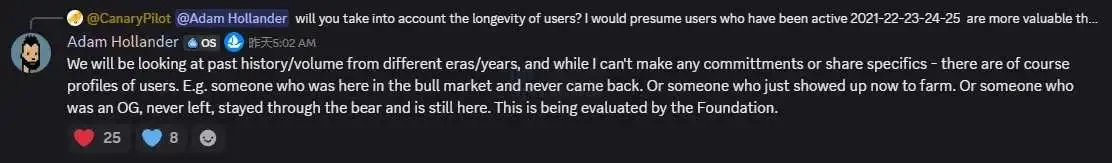 @CanaryPilot @Adam Hollander will you take into account the longevity of users? I would presume users who have been active 2021-22-23-24-25 are more valuable th...

Adam Hollander OS 昨天5:02 AM

We will be looking at past history/volume from different eras/years, and while I can't make any committments or share specifics - there are of course profiles of users. E.g. someone who was here in the bull market and never came back. Or someone who just showed up now to farm. Or someone who was an OG, never left, stayed through the bear and is still here. This is being evaluated by the Foundation.

25 8